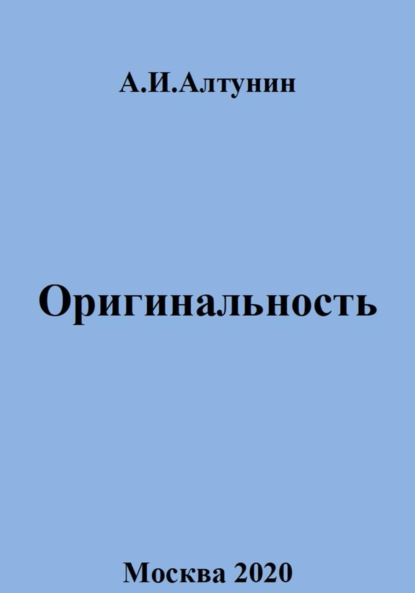 А.И.Алтунин

Оригинальность

Москва 2020